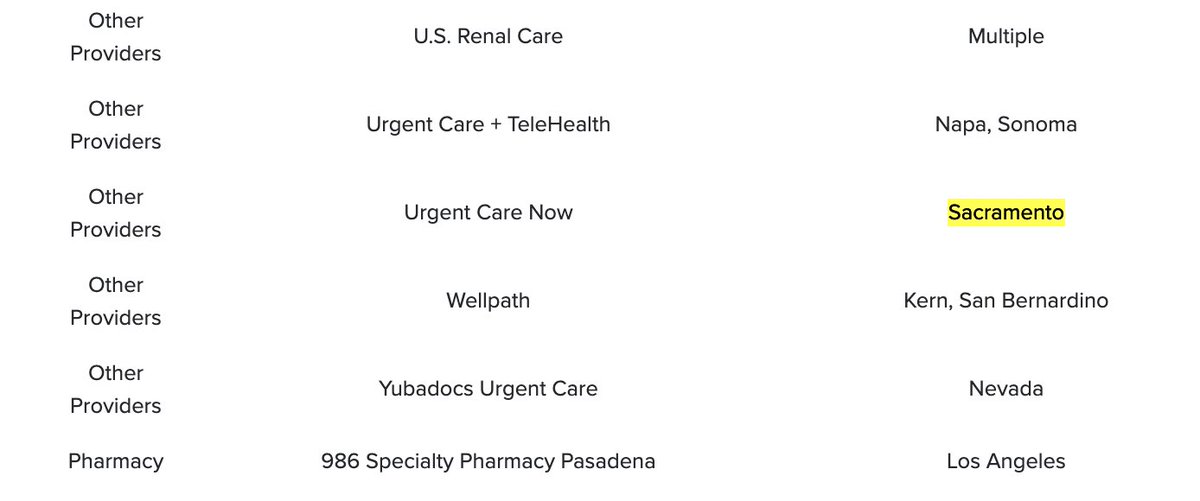 | | | |
|---|---|---|
| Other Providers | U.S. Renal Care | Multiple |
| Other Providers | Urgent Care + TeleHealth | Napa, Sonoma |
| Other Providers | Urgent Care Now | Sacramento |
| Other Providers | Wellpath | Kern, San Bernardino |
| Other Providers | Yubadocs Urgent Care | Nevada |
| Pharmacy | 986 Specialty Pharmacy Pasadena | Los Angeles |